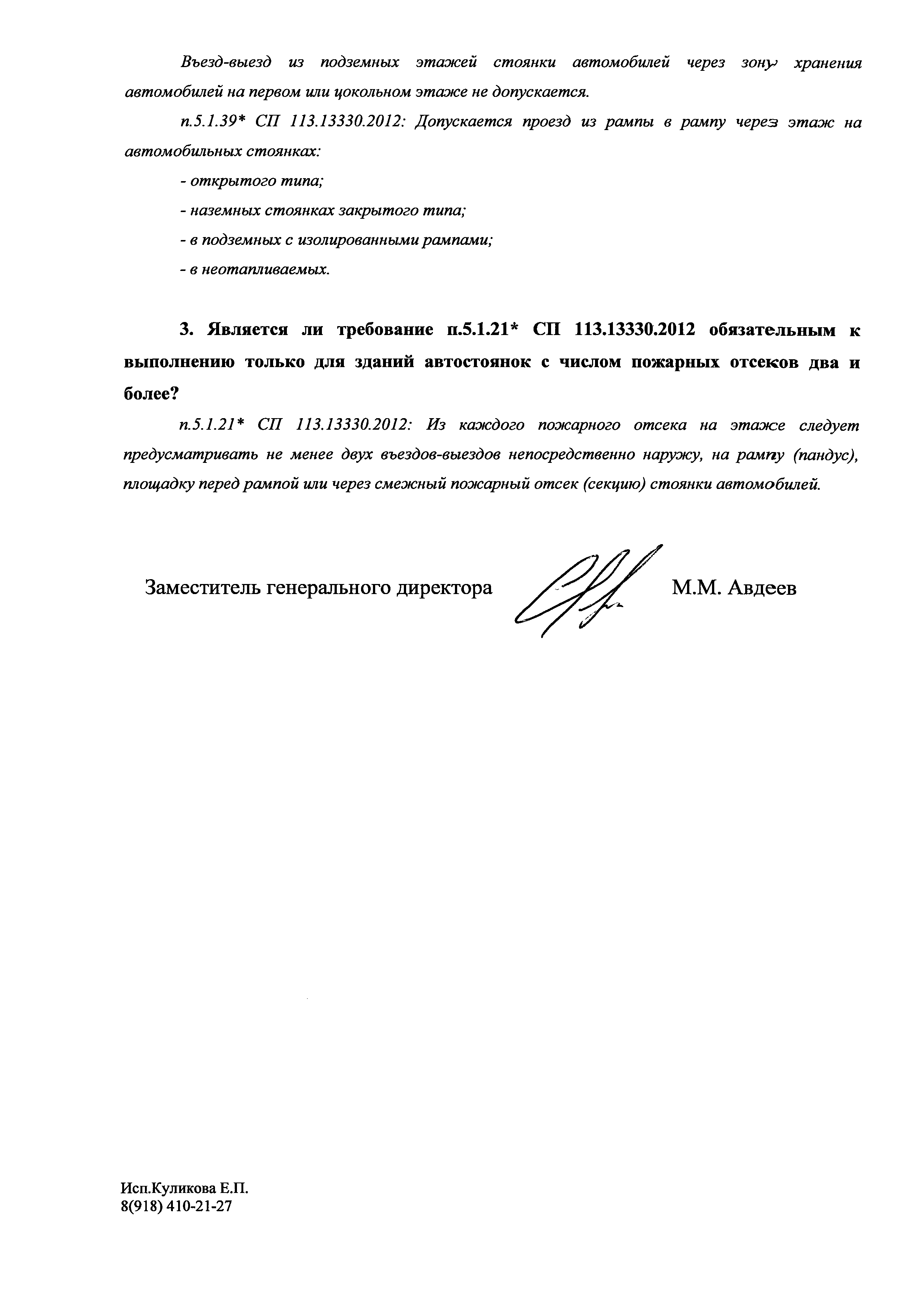 Въезд-выезд из подземных этажей стоянки автомобилей через зону хранения автомобилей на первом или цокольном этаже не допускается.

п.5.1.39* СП 113.13330.2012: Допускается проезд из рампы в рампу через этаж на автомобильных стоянках:

- открытого типа;

- наземных стоянках закрытого типа;

- в подземных с изолированными рампами;

- в неотапливаемых.

3. Является ли требование п.5.1.21* СП 113.13330.2012 обязательным к выполнению только для зданий автостоянок с числом пожарных отсеков два и более?

п.5.1.21* СП 113.13330.2012: Из каждого пожарного отсека на этаже следует предусматривать не менее двух въездов-выездов непосредственно наружу, на рампу (пандус), площадку перед рампой или через смежный пожарный отсек (секцию) стоянки автомобилей.

Заместитель генерального директора М.М. Авдеев

Исп.Куликова Е.П.
8(918) 410-21-27